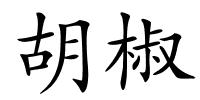 胡椒